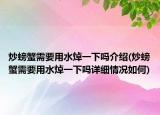 炒螃蟹需要用水焯一下吗介绍(炒螃蟹需要用水焯一下吗详细情况如何)